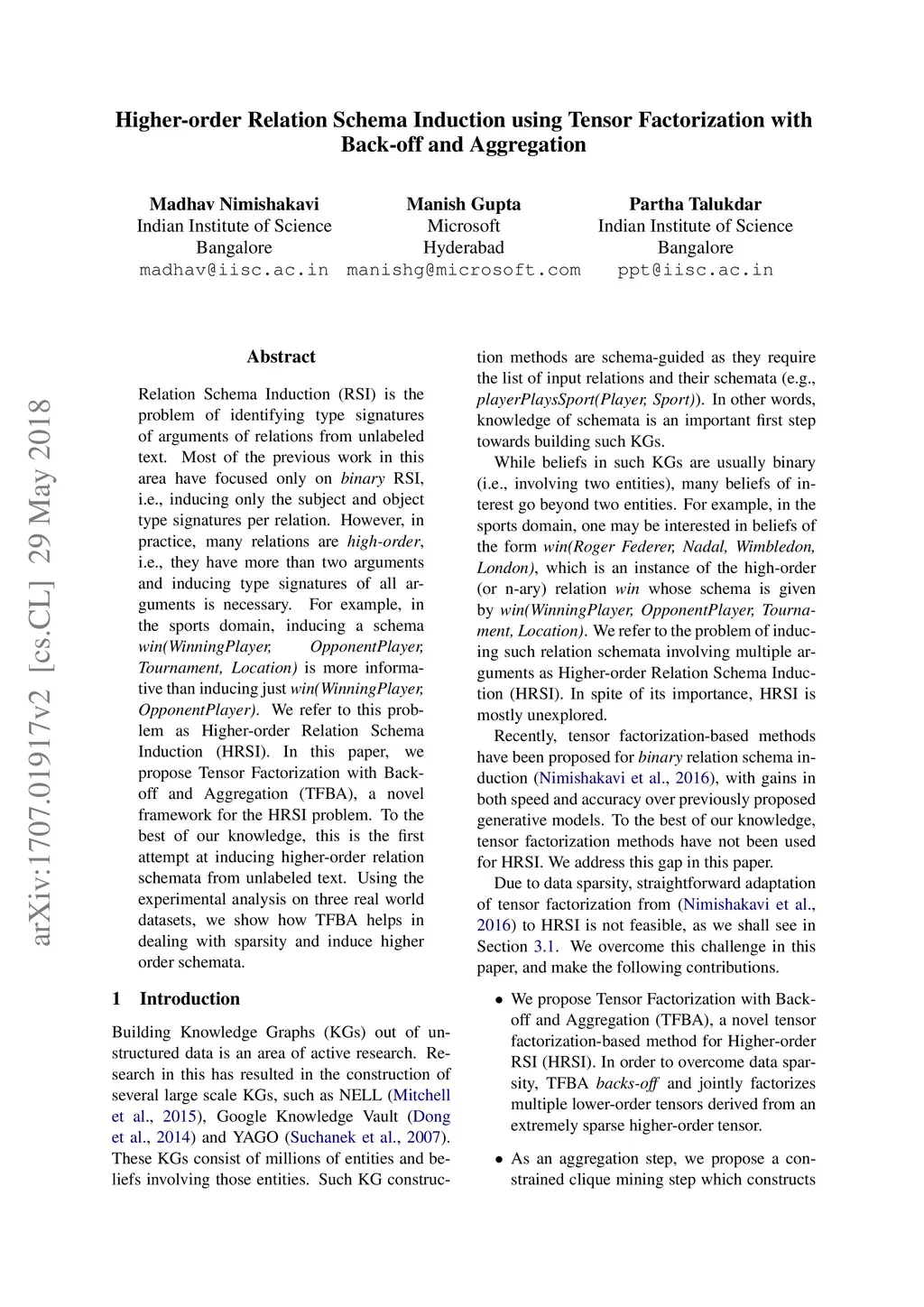 Higher-order Relation Schema Induction using Tensor Factorization with Back-off and Aggregation

Madhav Nimishakavi
Indian Institute of Science
Bangalore
madhav@iisc.ac.in

Manish Gupta
Microsoft
Hyderabad
manishg@microsoft.com

Partha Talukdar
Indian Institute of Science
Bangalore
ppt@iisc.ac.in

arXiv:1707.01917v2 [cs.CL] 29 May 2018

Abstract

Relation Schema Induction (RSI) is the problem of identifying type signatures of arguments of relations from unlabeled text. Most of the previous work in this area have focused only on binary RSI, i.e., inducing only the subject and object type signatures per relation. However, in practice, many relations are high-order, i.e., they have more than two arguments and inducing type signatures of all arguments is necessary. For example, in the sports domain, inducing a schema win(WinningPlayer, OpponentPlayer, Tournament, Location) is more informative than inducing just win(WinningPlayer, OpponentPlayer). We refer to this problem as Higher-order Relation Schema Induction (HRSI). In this paper, we propose Tensor Factorization with Back-off and Aggregation (TFBA), a novel framework for the HRSI problem. To the best of our knowledge, this is the first attempt at inducing higher-order relation schemata from unlabeled text. Using the experimental analysis on three real world datasets, we show how TFBA helps in dealing with sparsity and induce higher order schemata.

1 Introduction

Building Knowledge Graphs (KGs) out of unstructured data is an area of active research. Research in this has resulted in the construction of several large scale KGs, such as NELL (Mitchell et al., 2015), Google Knowledge Vault (Dong et al., 2014) and YAGO (Suchanek et al., 2007). These KGs consist of millions of entities and beliefs involving those entities. Such KG construction methods are schema-guided as they require the list of input relations and their schemata (e.g., playerPlaysSport(Player, Sport)). In other words, knowledge of schemata is an important first step towards building such KGs.

While beliefs in such KGs are usually binary (i.e., involving two entities), many beliefs of interest go beyond two entities. For example, in the sports domain, one may be interested in beliefs of the form win(Roger Federer, Nadal, Wimbledon, London), which is an instance of the high-order (or n-ary) relation win whose schema is given by win(WinningPlayer, OpponentPlayer, Tournament, Location). We refer to the problem of inducing such relation schemata involving multiple arguments as Higher-order Relation Schema Induction (HRSI). In spite of its importance, HRSI is mostly unexplored.

Recently, tensor factorization-based methods have been proposed for binary relation schema induction (Nimishakavi et al., 2016), with gains in both speed and accuracy over previously proposed generative models. To the best of our knowledge, tensor factorization methods have not been used for HRSI. We address this gap in this paper.

Due to data sparsity, straightforward adaptation of tensor factorization from (Nimishakavi et al., 2016) to HRSI is not feasible, as we shall see in Section 3.1. We overcome this challenge in this paper, and make the following contributions.

• We propose Tensor Factorization with Back-off and Aggregation (TFBA), a novel tensor factorization-based method for Higher-order RSI (HRSI). In order to overcome data sparsity, TFBA backs-off and jointly factorizes multiple lower-order tensors derived from an extremely sparse higher-order tensor.

• As an aggregation step, we propose a constrained clique mining step which constructs